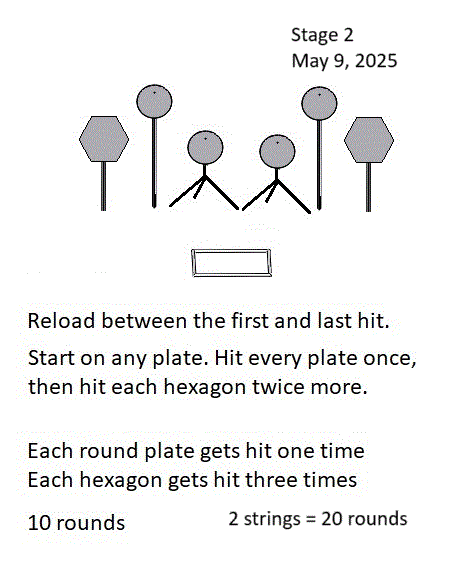 Stage 2
May 9, 2025

Reload between the first and last hit.

Start on any plate. Hit every plate once, then hit each hexagon twice more.

Each round plate gets hit one time
Each hexagon gets hit three times

10 rounds

2 strings = 20 rounds